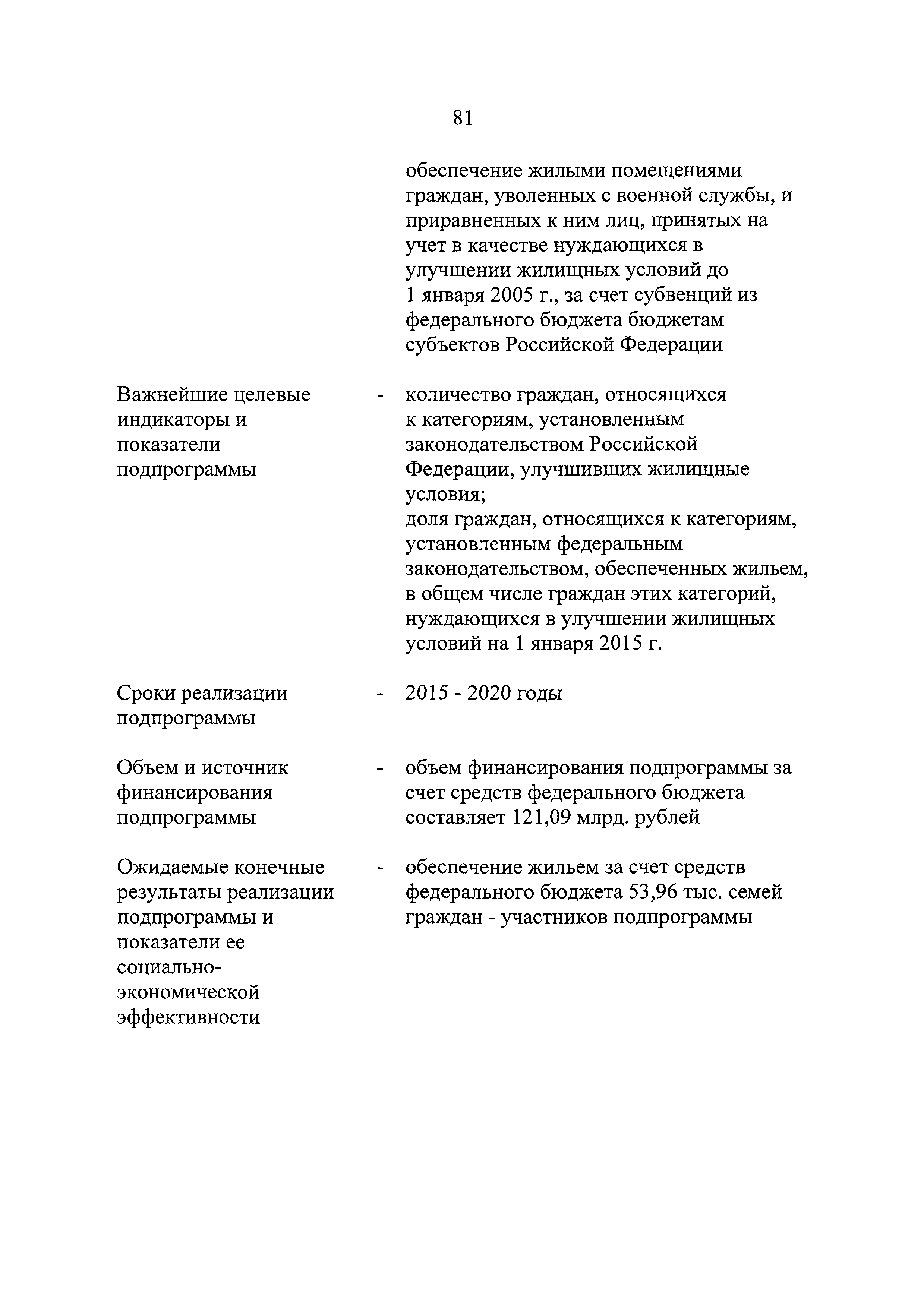 81

обеспечение жилыми помещениями граждан, уволенных с военной службы, и приравненных к ним лиц, принятых на учет в качестве нуждающихся в улучшении жилищных условий до 1 января 2005 г., за счет субвенций из федерального бюджета бюджетам субъектов Российской Федерации

Важнейшие целевые индикаторы и показатели подпрограммы - количество граждан, относящихся к категориям, установленным законодательством Российской Федерации, улучшивших жилищные условия;
доля граждан, относящихся к категориям, установленным федеральным законодательством, обеспеченных жильем, в общем числе граждан этих категорий, нуждающихся в улучшении жилищных условий на 1 января 2015 г.

Сроки реализации подпрограммы - 2015 - 2020 годы

Объем и источник финансирования подпрограммы - объем финансирования подпрограммы за счет средств федерального бюджета составляет 121,09 млрд. рублей

Ожидаемые конечные результаты реализации подпрограммы и показатели ее социально-экономической эффективности - обеспечение жильем за счет средств федерального бюджета 53,96 тыс. семей граждан - участников подпрограммы